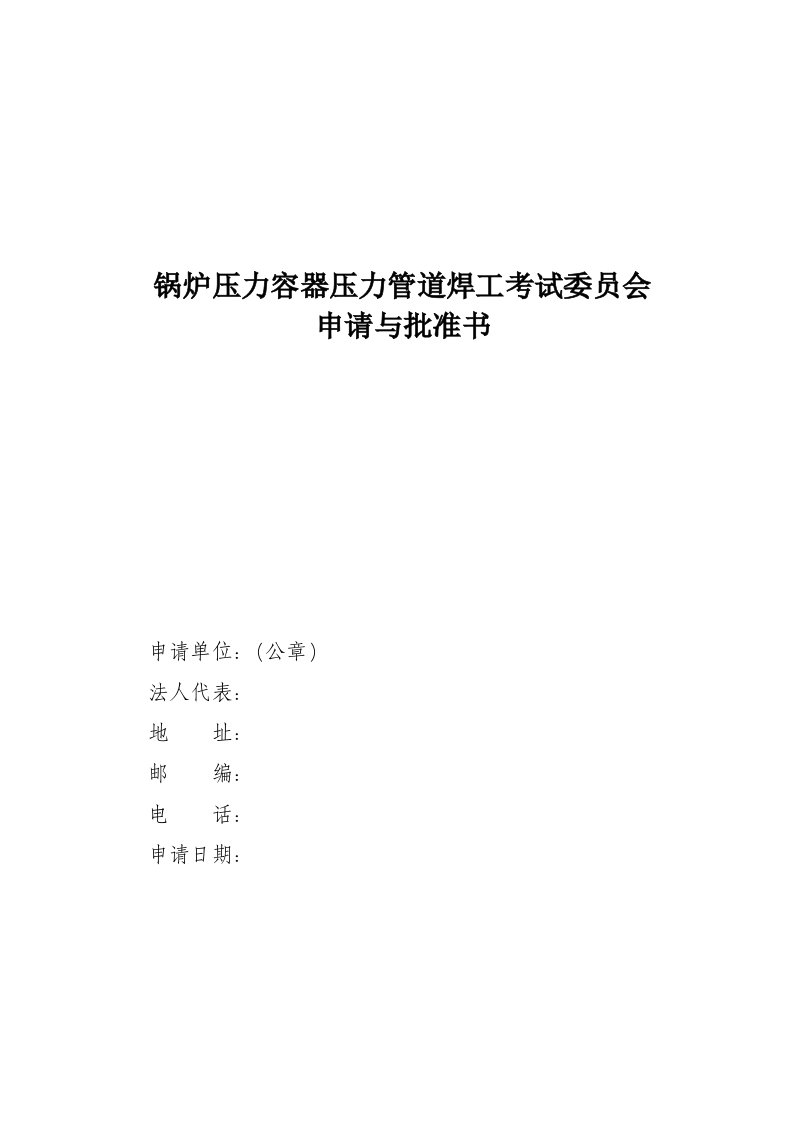 锅炉压力容器压力管道焊工考试委员会
申请与批准书

申请单位:(公章)

法人代表:

地　　址:

邮　　编:

电　　话:

申请日期: